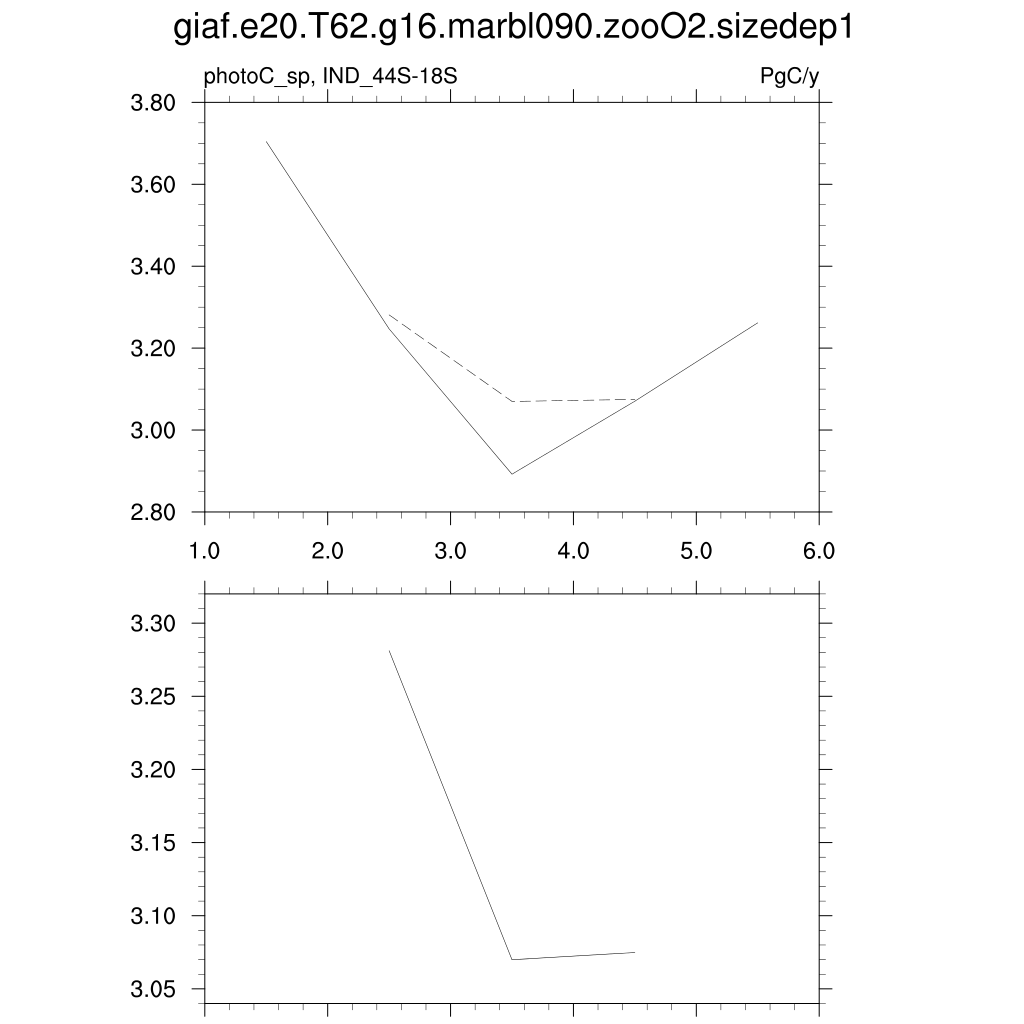 giaf.e20.T62.g16.marbl090.zooO2.sizedep1

photoC_sp, IND_44S-18S

PgC/y

3.80
3.60
3.40
3.20
3.00
2.80

1.0
2.0
3.0
4.0
5.0
6.0

3.30
3.25
3.20
3.15
3.10
3.05